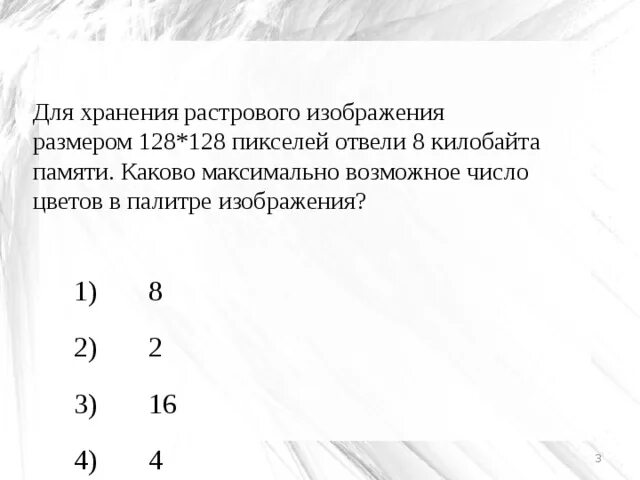 Для хранения растрового изображения размером 128*128 пикселей отвели 8 килобайта памяти. Каково максимально возможное число цветов в палитре изображения?

1) 8

2) 2

3) 16

4) 4

3